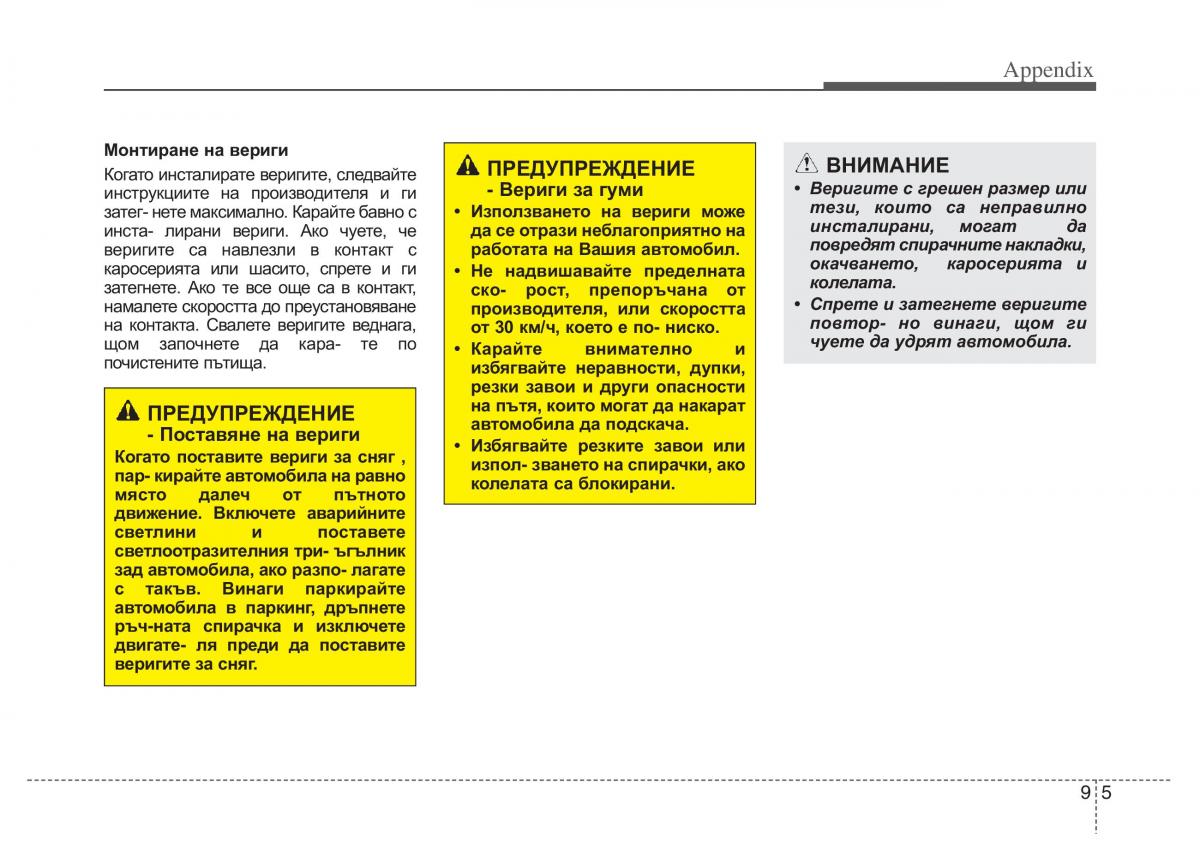 Appendix

Монтиране на вериги

Когато инсталирате веригите, следвайте инструкциите на производителя и ги затег- нете максимално. Карайте бавно с инста- лирани вериги. Ако чуете, че веригите са навлезли в контакт с каросерията или шасито, спрете и ги затегнете. Ако те все още са в контакт, намалете скоростта до преустановяване на контакта. Свалете веригите веднага, щом започнете да кара- те по почистените пътища.

ПРЕДУПРЕЖДЕНИЕ
- Поставяне на вериги
Когато поставите вериги за сняг , пар- кирайте автомобила на равно място далеч от пътното движение. Включете аварийните светлини и поставете светлоотразителния три- ъгълник зад автомобила, ако разпо- лагате с такъв. Винаги паркирайте автомобила в паркинг, дръпнете ръч-ната спирачка и изключете двигате- ля преди да поставите веригите за сняг.

ПРЕДУПРЕЖДЕНИЕ
- Вериги за гуми
• Използването на вериги може да се отрази неблагоприятно на работата на Вашия автомобил.
• Не надвишавайте пределната ско- рост, препоръчана от производителя, или скоростта от 30 км/ч, което е по- ниско.
• Карайте внимателно и избягвайте неравности, дупки, резки завои и други опасности на пътя, които могат да накарат автомобила да подскача.
• Избягвайте резките завои или изпол- зването на спирачки, ако колелата са блокирани.

ВНИМАНИЕ
• Веригите с грешен размер или тези, които са неправилно инсталирани, могат да повредят спирачните накладки, окачването, каросерията и колелата.
• Спрете и затегнете веригите повтор- но винаги, щом ги чуете да удрят автомобила.

9 5